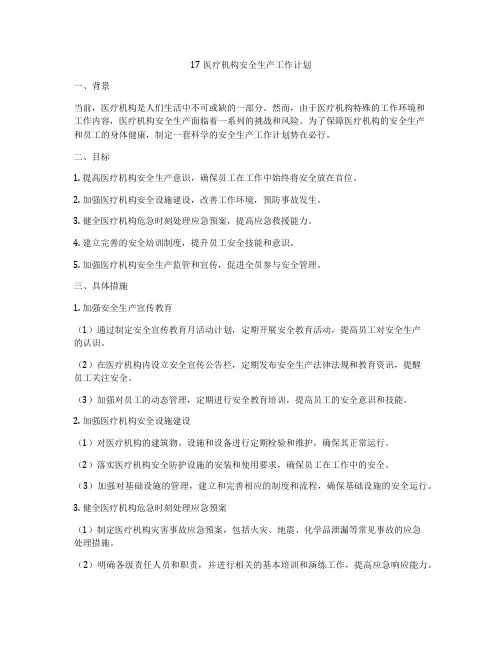 17 医疗机构安全生产工作计划

一、背景

当前，医疗机构是人们生活中不可或缺的一部分。然而，由于医疗机构特殊的工作环境和工作内容，医疗机构安全生产面临着一系列的挑战和风险。为了保障医疗机构的安全生产和员工的身体健康，制定一套科学的安全生产工作计划势在必行。

二、目标

1. 提高医疗机构安全生产意识，确保员工在工作中始终将安全放在首位。

2. 加强医疗机构安全设施建设，改善工作环境，预防事故发生。

3. 健全医疗机构危急时刻处理应急预案，提高应急救援能力。

4. 建立完善的安全培训制度，提升员工安全技能和意识。

5. 加强医疗机构安全生产监管和宣传，促进全员参与安全管理。

三、具体措施

1. 加强安全生产宣传教育

（1）通过制定安全宣传教育月活动计划，定期开展安全教育活动，提高员工对安全生产的认识。

（2）在医疗机构内设立安全宣传公告栏，定期发布安全生产法律法规和教育资讯，提醒员工关注安全。

（3）加强对员工的动态管理，定期进行安全教育培训，提高员工的安全意识和技能。

2. 加强医疗机构安全设施建设

（1）对医疗机构的建筑物、设施和设备进行定期检验和维护，确保其正常运行。

（2）落实医疗机构安全防护设施的安装和使用要求，确保员工在工作中的安全。

（3）加强对基础设施的管理，建立和完善相应的制度和流程，确保基础设施的安全运行。

3. 健全医疗机构危急时刻处理应急预案

（1）制定医疗机构灾害事故应急预案，包括火灾、地震、化学品泄漏等常见事故的应急处理措施。

（2）明确各级责任人员和职责，并进行相关的基本培训和演练工作，提高应急响应能力。